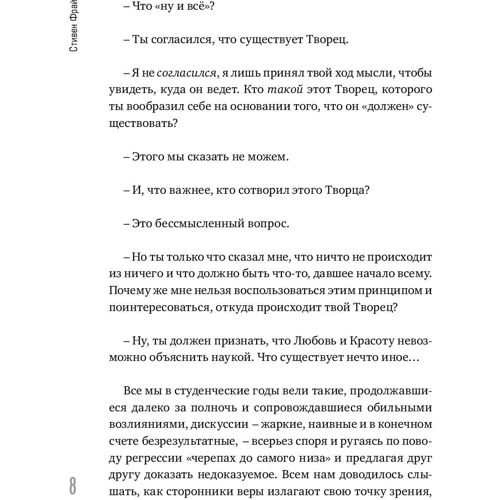 Стивен Фрай

– Что «ну и всё»?

– Ты согласился, что существует Творец.

– Я не согласился, я лишь принял твой ход мысли, чтобы увидеть, куда он ведет. Кто такой этот Творец, которого ты вообразил себе на основании того, что он «должен» существовать?

– Этого мы сказать не можем.

– И, что важнее, кто сотворил этого Творца?

– Это бессмысленный вопрос.

– Но ты только что сказал мне, что ничто не происходит из ничего и что должно быть что-то, давшее начало всему. Почему же мне нельзя воспользоваться этим принципом и поинтересоваться, откуда происходит твой Творец?

– Ну, ты должен признать, что Любовь и Красоту невозможно объяснить наукой. Что существует нечто иное…

Все мы в студенческие годы вели такие, продолжавшиеся далеко за полночь и сопровождавшиеся обильными возлияниями, дискуссии – жаркие, наивные и в конечном счете безрезультатные, – всерьез споря и ругаясь по поводу регрессии «черепах до самого низа» и предлагая друг другу доказать недоказуемое. Всем нам доводилось слышать, как сторонники веры излагают свою точку зрения,

8